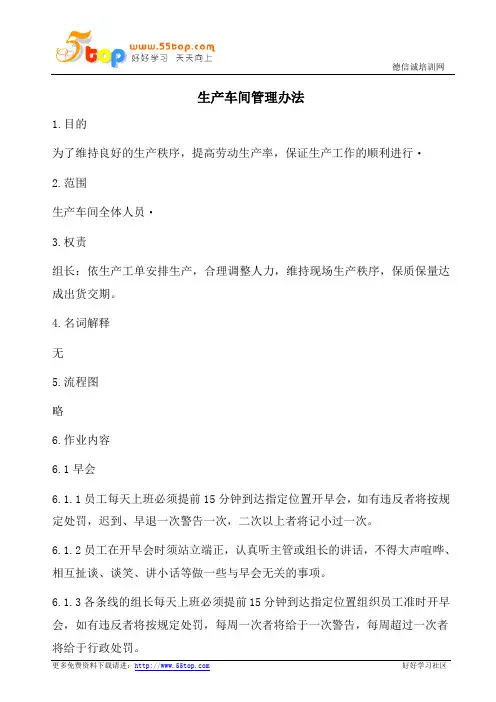 5top www.55top.com 好好学习 天天向上

德信诚培训网

生产车间管理办法

1.目的

为了维持良好的生产秩序，提高劳动生产率，保证生产工作的顺利进行·

2.范围

生产车间全体人员·

3.权责

组长：依生产工单安排生产，合理调整人力，维持现场生产秩序，保质保量达成出货交期。

4.名词解释

无

5.流程图

略

6.作业内容

6.1 早会

6.1.1 员工每天上班必须提前 15 分钟到达指定位置开早会，如有违反者将按规定处罚，迟到、早退一次警告一次，二次以上者将记小过一次。

6.1.2 员工在开早会时须站立端正，认真听主管或组长的讲话，不得大声喧哗、相互扯谈、谈笑、讲小话等做一些与早会无关的事项。

6.1.3 各条线的组长每天上班必须提前 15 分钟到达指定位置组织员工准时开早会，如有违反者将按规定处罚，每周一次者将给于一次警告，每周超过一次者将给于行政处罚。

更多免费资料下载请进：http://www.55top.com

好好学习社区